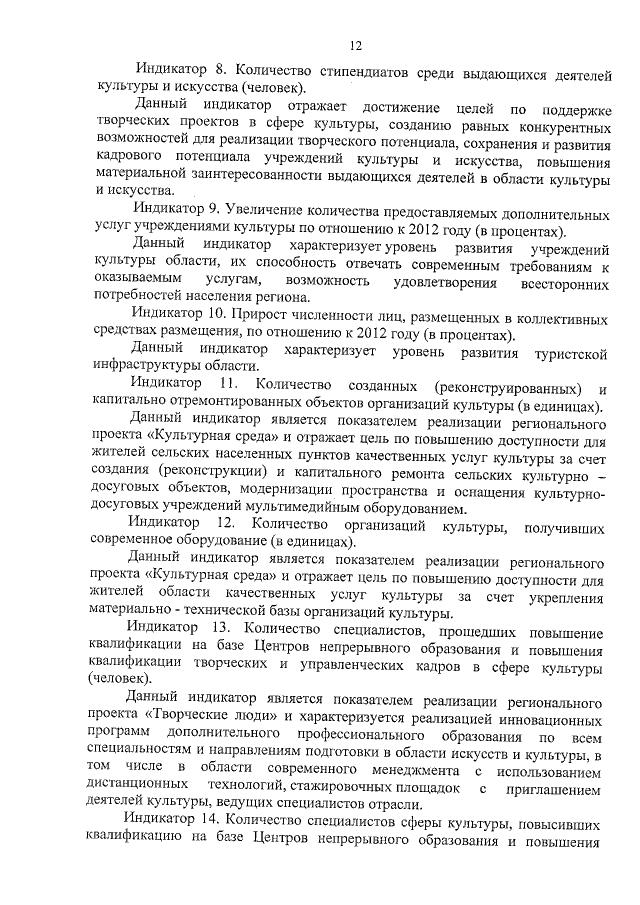 12

Индикатор 8. Количество стипендиатов среди выдающихся деятелей культуры и искусства (человек).

Данный индикатор отражает достижение целей по поддержке творческих проектов в сфере культуры, созданию равных конкурентных возможностей для реализации творческого потенциала, сохранения и развития кадрового потенциала учреждений культуры и искусства, повышения материальной заинтересованности выдающихся деятелей в области культуры и искусства.

Индикатор 9. Увеличение количества предоставляемых дополнительных услуг учреждениями культуры по отношению к 2012 году (в процентах).

Данный индикатор характеризует уровень развития учреждений культуры области, их способность отвечать современным требованиям к оказываемым услугам, возможность удовлетворения всесторонних потребностей населения региона.

Индикатор 10. Прирост численности лиц, размещенных в коллективных средствах размещения, по отношению к 2012 году (в процентах).

Данный индикатор характеризует уровень развития туристской инфраструктуры области.

Индикатор 11. Количество созданных (реконструированных) и капитально отремонтированных объектов организаций культуры (в единицах).

Данный индикатор является показателем реализации регионального проекта «Культурная среда» и отражает цель по повышению доступности для жителей сельских населенных пунктов качественных услуг культуры за счет создания (реконструкции) и капитального ремонта сельских культурно – досуговых объектов, модернизации пространства и оснащения культурно-досуговых учреждений мультимедийным оборудованием.

Индикатор 12. Количество организаций культуры, получивших современное оборудование (в единицах).

Данный индикатор является показателем реализации регионального проекта «Культурная среда» и отражает цель по повышению доступности для жителей области качественных услуг культуры за счет укрепления материально - технической базы организаций культуры.

Индикатор 13. Количество специалистов, прошедших повышение квалификации на базе Центров непрерывного образования и повышения квалификации творческих и управленческих кадров в сфере культуры (человек).

Данный индикатор является показателем реализации регионального проекта «Творческие люди» и характеризуется реализацией инновационных программ дополнительного профессионального образования по всем специальностям и направлениям подготовки в области искусств и культуры, в том числе в области современного менеджмента с использованием дистанционных технологий, стажировочных площадок с приглашением деятелей культуры, ведущих специалистов отрасли.

Индикатор 14. Количество специалистов сферы культуры, повысивших квалификацию на базе Центров непрерывного образования и повышения